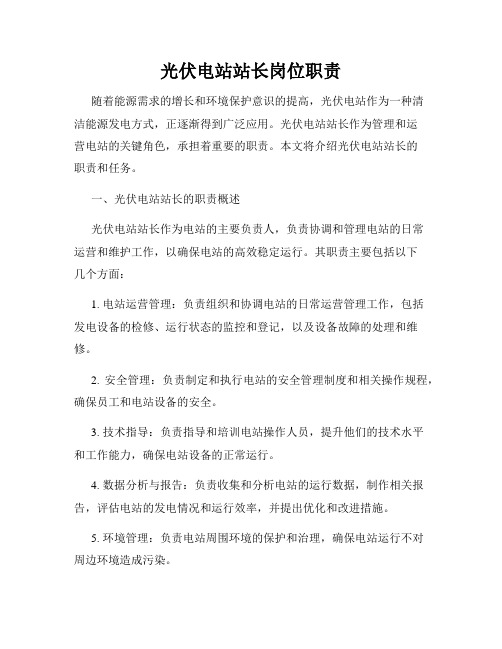 光伏电站站长岗位职责

随着能源需求的增长和环境保护意识的提高，光伏电站作为一种清洁能源发电方式，正逐渐得到广泛应用。光伏电站站长作为管理和运营电站的关键角色，承担着重要的职责。本文将介绍光伏电站站长的职责和任务。

一、光伏电站站长的职责概述

光伏电站站长作为电站的主要负责人，负责协调和管理电站的日常运营和维护工作，以确保电站的高效稳定运行。其职责主要包括以下几个方面：

1. 电站运营管理：负责组织和协调电站的日常运营管理工作，包括发电设备的检修、运行状态的监控和登记，以及设备故障的处理和维修。

2. 安全管理：负责制定和执行电站的安全管理制度和相关操作规程，确保员工和电站设备的安全。

3. 技术指导：负责指导和培训电站操作人员，提升他们的技术水平和工作能力，确保电站设备的正常运行。

4. 数据分析与报告：负责收集和分析电站的运行数据，制作相关报告，评估电站的发电情况和运行效率，并提出优化和改进措施。

5. 环境管理：负责电站周围环境的保护和治理，确保电站运行不对周边环境造成污染。